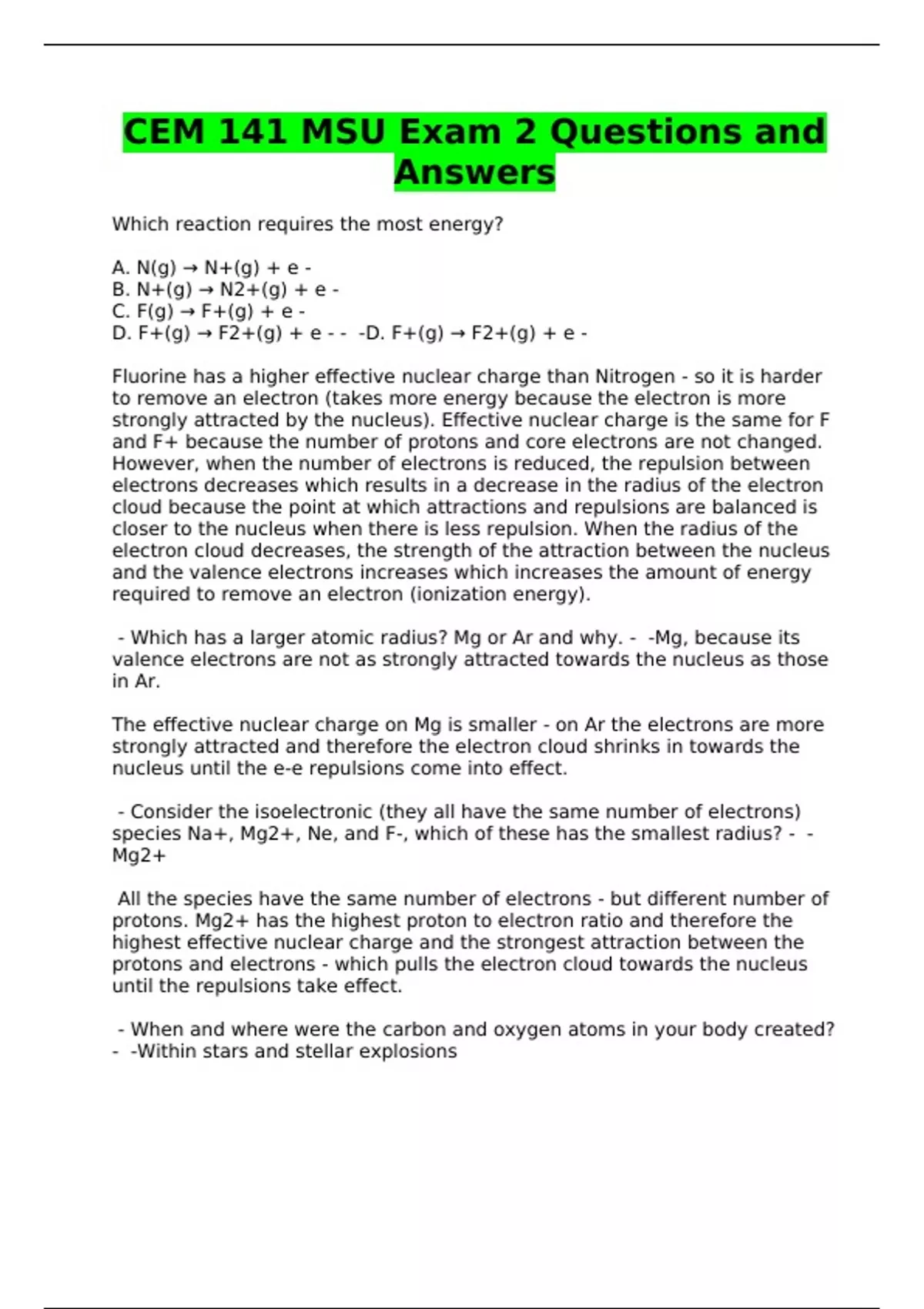 CEM 141 MSU Exam 2 Questions and Answers

Which reaction requires the most energy?

A. N(g) → N+(g) + e -
B. N+(g) → N2+(g) + e -
C. F(g) → F+(g) + e -
D. F+(g) → F2+(g) + e - - -D. F+(g) → F2+(g) + e -

Fluorine has a higher effective nuclear charge than Nitrogen - so it is harder to remove an electron (takes more energy because the electron is more strongly attracted by the nucleus). Effective nuclear charge is the same for F and F+ because the number of protons and core electrons are not changed. However, when the number of electrons is reduced, the repulsion between electrons decreases which results in a decrease in the radius of the electron cloud because the point at which attractions and repulsions are balanced is closer to the nucleus when there is less repulsion. When the radius of the electron cloud decreases, the strength of the attraction between the nucleus and the valence electrons increases which increases the amount of energy required to remove an electron (ionization energy).

- Which has a larger atomic radius? Mg or Ar and why. - -Mg, because its valence electrons are not as strongly attracted towards the nucleus as those in Ar.

The effective nuclear charge on Mg is smaller - on Ar the electrons are more strongly attracted and therefore the electron cloud shrinks in towards the nucleus until the e-e repulsions come into effect.

- Consider the isoelectronic (they all have the same number of electrons) species Na+, Mg2+, Ne, and F-, which of these has the smallest radius? - -Mg2+

All the species have the same number of electrons - but different number of protons. Mg2+ has the highest proton to electron ratio and therefore the highest effective nuclear charge and the strongest attraction between the protons and electrons - which pulls the electron cloud towards the nucleus until the repulsions take effect.

- When and where were the carbon and oxygen atoms in your body created? - -Within stars and stellar explosions